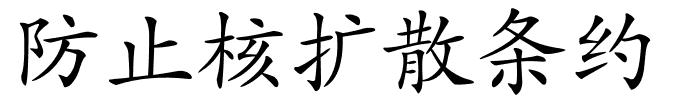 防止核扩散条约